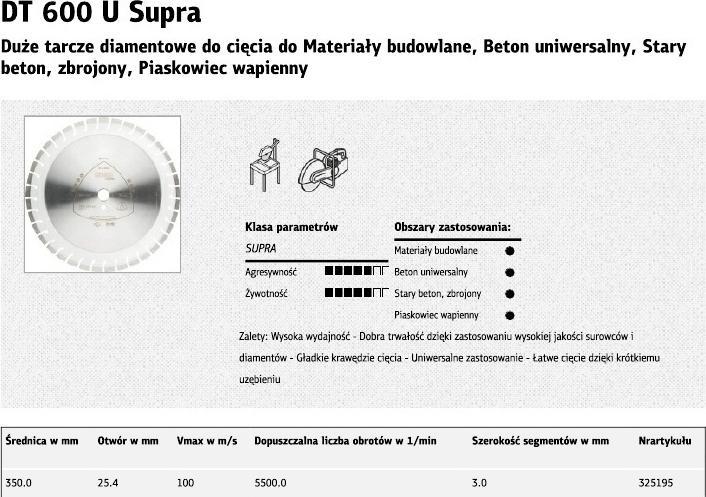 DT 600 U Supra

Duże tarcze diamentowe do cięcia do Materiały budowlane, Beton uniwersalny, Stary beton, zbrojony, Piaskowiec wapienny

Klasa parametrów
SUPRA
Agresywność
Żywotność

Obszary zastosowania:
Materiały budowlane
Beton uniwersalny
Stary beton, zbrojony
Piaskowiec wapienny

Zalety: Wysoka wydajność - Dobra trwałość dzięki zastosowaniu wysokiej jakości surowców i diamentów - Gładkie krawędzie cięcia - Uniwersalne zastosowanie - Łatwe cięcie dzięki krótkiemu uzębieniu

| Średnica w mm | Otwór w mm | Vmax w m/s | Dopuszczalna liczba obrotów w 1/min | Szerokość segmentów w mm | Nrartykułu |
|---|---|---|---|---|---|
| 350.0 | 25.4 | 100 | 5500.0 | 3.0 | 325195 |